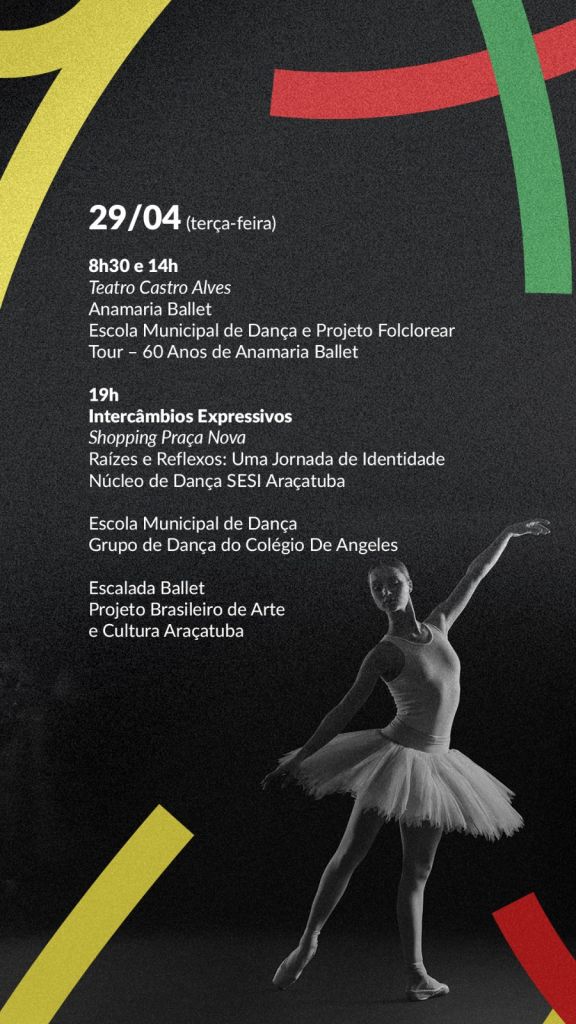 29/04 (terça-feira)

8h30 e 14h
Teatro Castro Alves
Anamaria Ballet
Escola Municipal de Dança e Projeto Folclorear
Tour – 60 Anos de Anamaria Ballet

19h
Intercâmbios Expressivos
Shopping Praça Nova
Raízes e Reflexos: Uma Jornada de Identidade
Núcleo de Dança SESI Araçatuba

Escola Municipal de Dança
Grupo de Dança do Colégio De Angeles

Escalada Ballet
Projeto Brasileiro de Arte
e Cultura Araçatuba